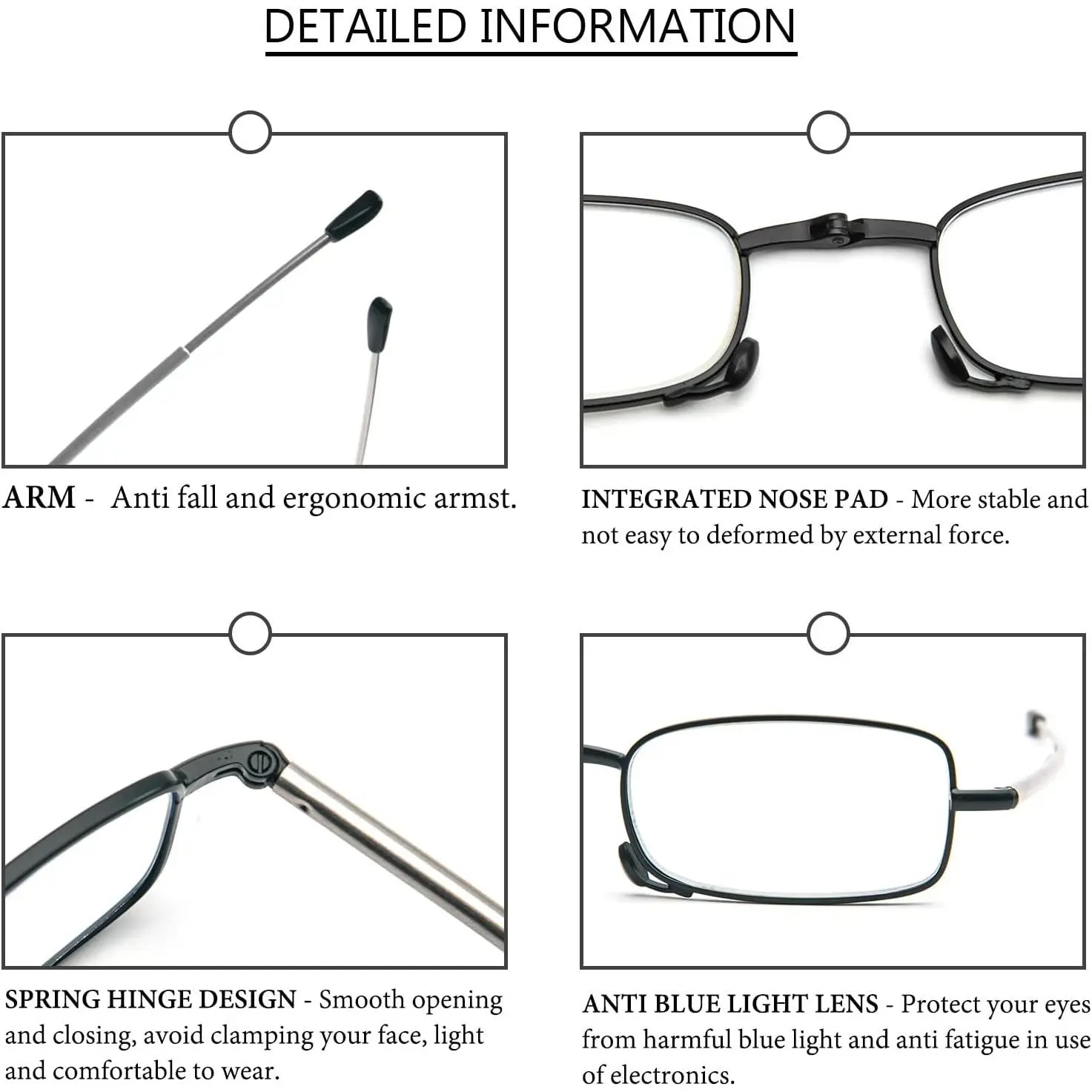 DETAILED INFORMATION

ARM - Anti fall and ergonomic armst.

INTEGRATED NOSE PAD - More stable and not easy to deformed by external force.

SPRING HINGE DESIGN - Smooth opening and closing, avoid clamping your face, light and comfortable to wear.

ANTI BLUE LIGHT LENS - Protect your eyes from harmful blue light and anti fatigue in use of electronics.